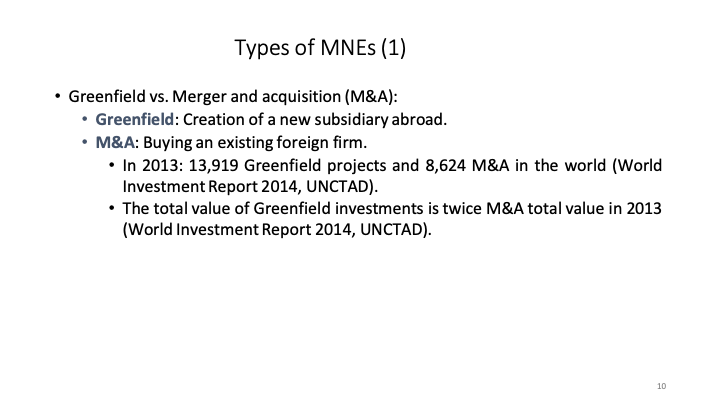 Types of MNEs (1)

• Greenfield vs. Merger and acquisition (M&A):
    • Greenfield: Creation of a new subsidiary abroad.
    • M&A: Buying an existing foreign firm.
        • In 2013: 13,919 Greenfield projects and 8,624 M&A in the world (World Investment Report 2014, UNCTAD).
        • The total value of Greenfield investments is twice M&A total value in 2013 (World Investment Report 2014, UNCTAD).

10